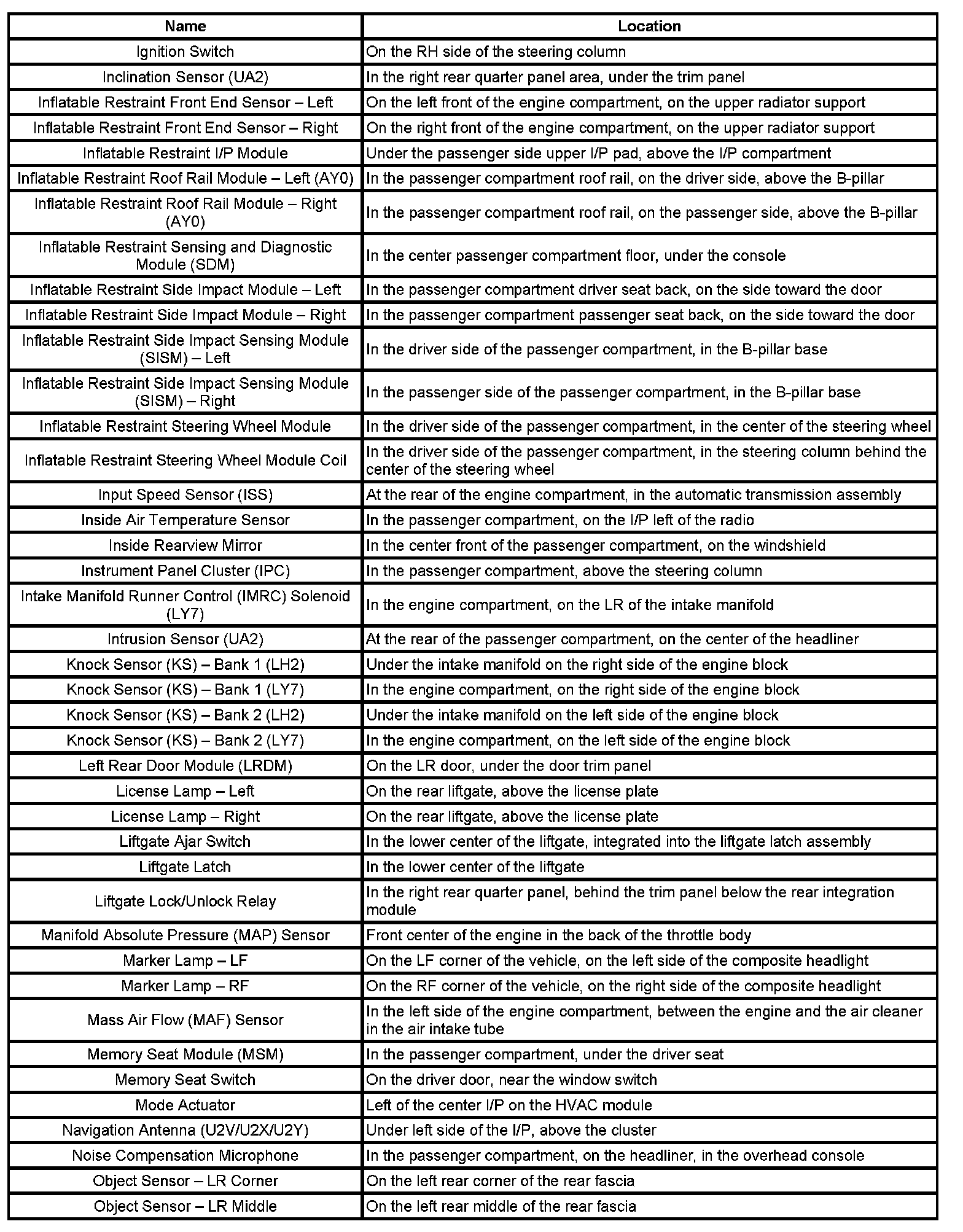 | Name | Location |
|---|---|
| Ignition Switch | On the RH side of the steering column |
| Inclination Sensor (UA2) | In the right rear quarter panel area, under the trim panel |
| Inflatable Restraint Front End Sensor – Left | On the left front of the engine compartment, on the upper radiator support |
| Inflatable Restraint Front End Sensor – Right | On the right front of the engine compartment, on the upper radiator support |
| Inflatable Restraint I/P Module | Under the passenger side upper I/P pad, above the I/P compartment |
| Inflatable Restraint Roof Rail Module – Left (AY0) | In the passenger compartment roof rail, on the driver side, above the B-pillar |
| Inflatable Restraint Roof Rail Module – Right (AY0) | In the passenger compartment roof rail, on the passenger side, above the B-pillar |
| Inflatable Restraint Sensing and Diagnostic Module (SDM) | In the center passenger compartment floor, under the console |
| Inflatable Restraint Side Impact Module – Left | In the passenger compartment driver seat back, on the side toward the door |
| Inflatable Restraint Side Impact Module – Right | In the passenger compartment passenger seat back, on the side toward the door |
| Inflatable Restraint Side Impact Sensing Module (SISM) – Left | In the driver side of the passenger compartment, in the B-pillar base |
| Inflatable Restraint Side Impact Sensing Module (SISM) – Right | In the passenger side of the passenger compartment, in the B-pillar base |
| Inflatable Restraint Steering Wheel Module | In the driver side of the passenger compartment, in the center of the steering wheel |
| Inflatable Restraint Steering Wheel Module Coil | In the driver side of the passenger compartment, in the steering column behind the center of the steering wheel |
| Input Speed Sensor (ISS) | At the rear of the engine compartment, in the automatic transmission assembly |
| Inside Air Temperature Sensor | In the passenger compartment, on the I/P left of the radio |
| Inside Rearview Mirror | In the center front of the passenger compartment, on the windshield |
| Instrument Panel Cluster (IPC) | In the passenger compartment, above the steering column |
| Intake Manifold Runner Control (IMRC) Solenoid (LY7) | In the engine compartment, on the LR of the intake manifold |
| Intrusion Sensor (UA2) | At the rear of the passenger compartment, on the center of the headliner |
| Knock Sensor (KS) – Bank 1 (LH2) | Under the intake manifold on the right side of the engine block |
| Knock Sensor (KS) – Bank 1 (LY7) | In the engine compartment, on the right side of the engine block |
| Knock Sensor (KS) – Bank 2 (LH2) | Under the intake manifold on the left side of the engine block |
| Knock Sensor (KS) – Bank 2 (LY7) | In the engine compartment, on the left side of the engine block |
| Left Rear Door Module (LRDM) | On the LR door, under the door trim panel |
| License Lamp – Left | On the rear liftgate, above the license plate |
| License Lamp – Right | On the rear liftgate, above the license plate |
| Liftgate Ajar Switch | In the lower center of the liftgate, integrated into the liftgate latch assembly |
| Liftgate Latch | In the lower center of the liftgate |
| Liftgate Lock/Unlock Relay | In the right rear quarter panel, behind the trim panel below the rear integration module |
| Manifold Absolute Pressure (MAP) Sensor | Front center of the engine in the back of the throttle body |
| Marker Lamp – LF | On the LF corner of the vehicle, on the left side of the composite headlight |
| Marker Lamp – RF | On the RF corner of the vehicle, on the right side of the composite headlight |
| Mass Air Flow (MAF) Sensor | In the left side of the engine compartment, between the engine and the air cleaner in the air intake tube |
| Memory Seat Module (MSM) | In the passenger compartment, under the driver seat |
| Memory Seat Switch | On the driver door, near the window switch |
| Mode Actuator | Left of the center I/P on the HVAC module |
| Navigation Antenna (U2V/U2X/U2Y) | Under left side of the I/P, above the cluster |
| Noise Compensation Microphone | In the passenger compartment, on the headliner, in the overhead console |
| Object Sensor – LR Corner | On the left rear corner of the rear fascia |
| Object Sensor – LR Middle | On the left rear middle of the rear fascia |